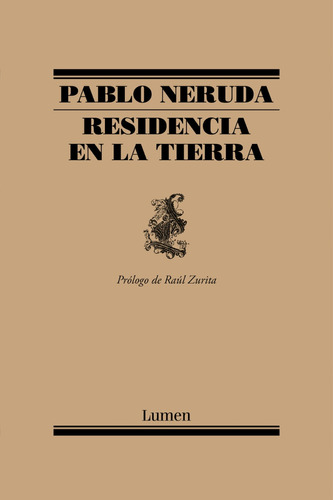 PABLO NERUDA
RESIDENCIA EN LA TIERRA

Prólogo de Raúl Zurita

Lumen